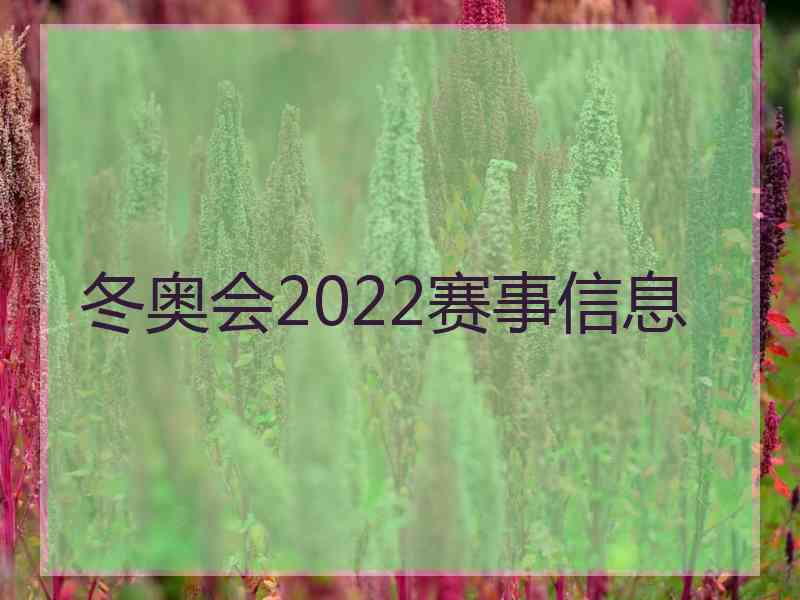 冬奥会2022赛事信息